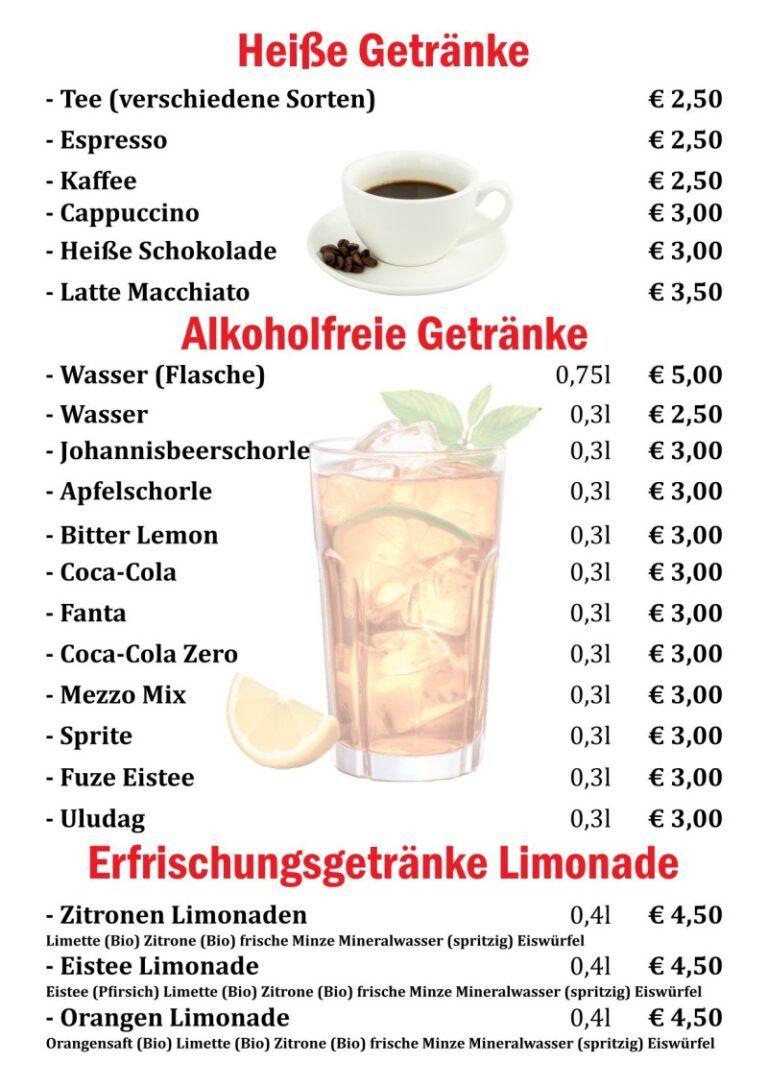 Heiße Getränke

- Tee (verschiedene Sorten) € 2,50
- Espresso € 2,50
- Kaffee € 2,50
- Cappuccino € 3,00
- Heiße Schokolade € 3,00
- Latte Macchiato € 3,50

Alkoholfreie Getränke

- Wasser (Flasche) 0,75l € 5,00
- Wasser 0,3l € 2,50
- Johannisbeerschorle 0,3l € 3,00
- Apfelschorle 0,3l € 3,00
- Bitter Lemon 0,3l € 3,00
- Coca-Cola 0,3l € 3,00
- Fanta 0,3l € 3,00
- Coca-Cola Zero 0,3l € 3,00
- Mezzo Mix 0,3l € 3,00
- Sprite 0,3l € 3,00
- Fuze Eistee 0,3l € 3,00
- Uludag 0,3l € 3,00

Erfrischungsgetränke Limonade

- Zitronen Limonaden 0,4l € 4,50
Limette (Bio) Zitrone (Bio) frische Minze Mineralwasser (spritzig) Eiswürfel
- Eistee Limonade 0,4l € 4,50
Eistee (Pfirsich) Limette (Bio) Zitrone (Bio) frische Minze Mineralwasser (spritzig) Eiswürfel
- Orangen Limonade 0,4l € 4,50
Orangensaft (Bio) Limette (Bio) Zitrone (Bio) frische Minze Mineralwasser (spritzig) Eiswürfel